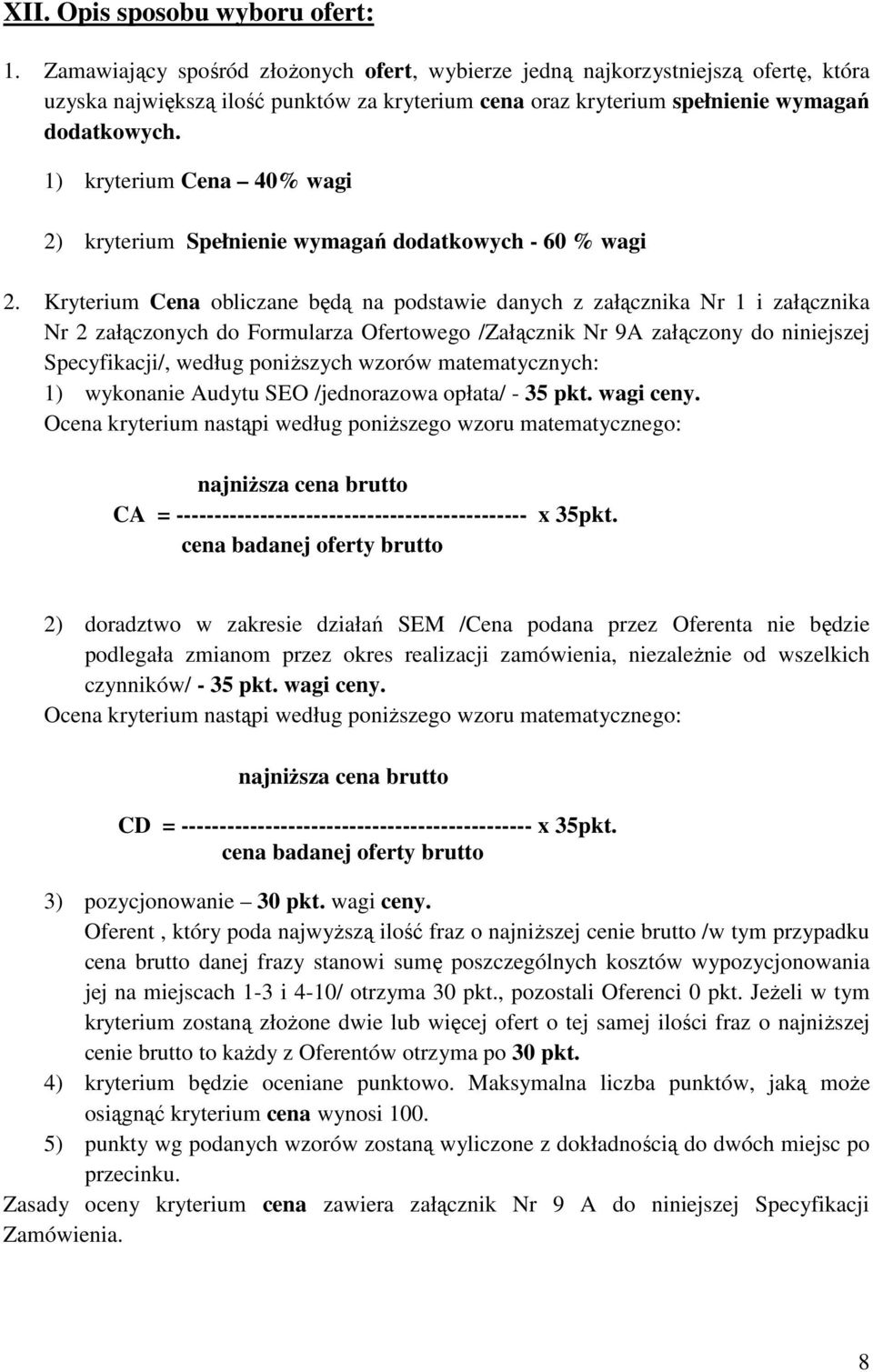 XII. Opis sposobu wyboru ofert:

1. Zamawiający spośród złożonych ofert, wybierze jedną najkorzystniejszą ofertę, która uzyska największą ilość punktów za kryterium cena oraz kryterium spełnienie wymagań dodatkowych.

1) kryterium Cena – 40% wagi

2) kryterium Spełnienie wymagań dodatkowych - 60 % wagi

2. Kryterium Cena obliczane będą na podstawie danych z załącznika Nr 1 i załącznika Nr 2 załączonych do Formularza Ofertowego /Załącznik Nr 9A załączony do niniejszej Specyfikacji/, według poniższych wzorów matematycznych:
1) wykonanie Audytu SEO /jednorazowa opłata/ - 35 pkt. wagi ceny.
Ocena kryterium nastąpi według poniższego wzoru matematycznego:

najniższa cena brutto
CA = ---------------------------------------------- x 35pkt.
cena badanej oferty brutto

2) doradztwo w zakresie działań SEM /Cena podana przez Oferenta nie będzie podlegała zmianom przez okres realizacji zamówienia, niezależnie od wszelkich czynników/ - 35 pkt. wagi ceny.
Ocena kryterium nastąpi według poniższego wzoru matematycznego:

najniższa cena brutto

CD = ---------------------------------------------- x 35pkt.
cena badanej oferty brutto

3) pozycjonowanie – 30 pkt. wagi ceny.
Oferent , który poda najwyższą ilość fraz o najniższej cenie brutto /w tym przypadku cena brutto danej frazy stanowi sumę poszczególnych kosztów wypozycjonowania jej na miejscach 1-3 i 4-10/ otrzyma 30 pkt., pozostali Oferenci 0 pkt. Jeżeli w tym kryterium zostaną złożone dwie lub więcej ofert o tej samej ilości fraz o najniższej cenie brutto to każdy z Oferentów otrzyma po 30 pkt.
4) kryterium będzie oceniane punktowo. Maksymalna liczba punktów, jaką może osiągnąć kryterium cena wynosi 100.
5) punkty wg podanych wzorów zostaną wyliczone z dokładnością do dwóch miejsc po przecinku.
Zasady oceny kryterium cena zawiera załącznik Nr 9 A do niniejszej Specyfikacji Zamówienia.

8